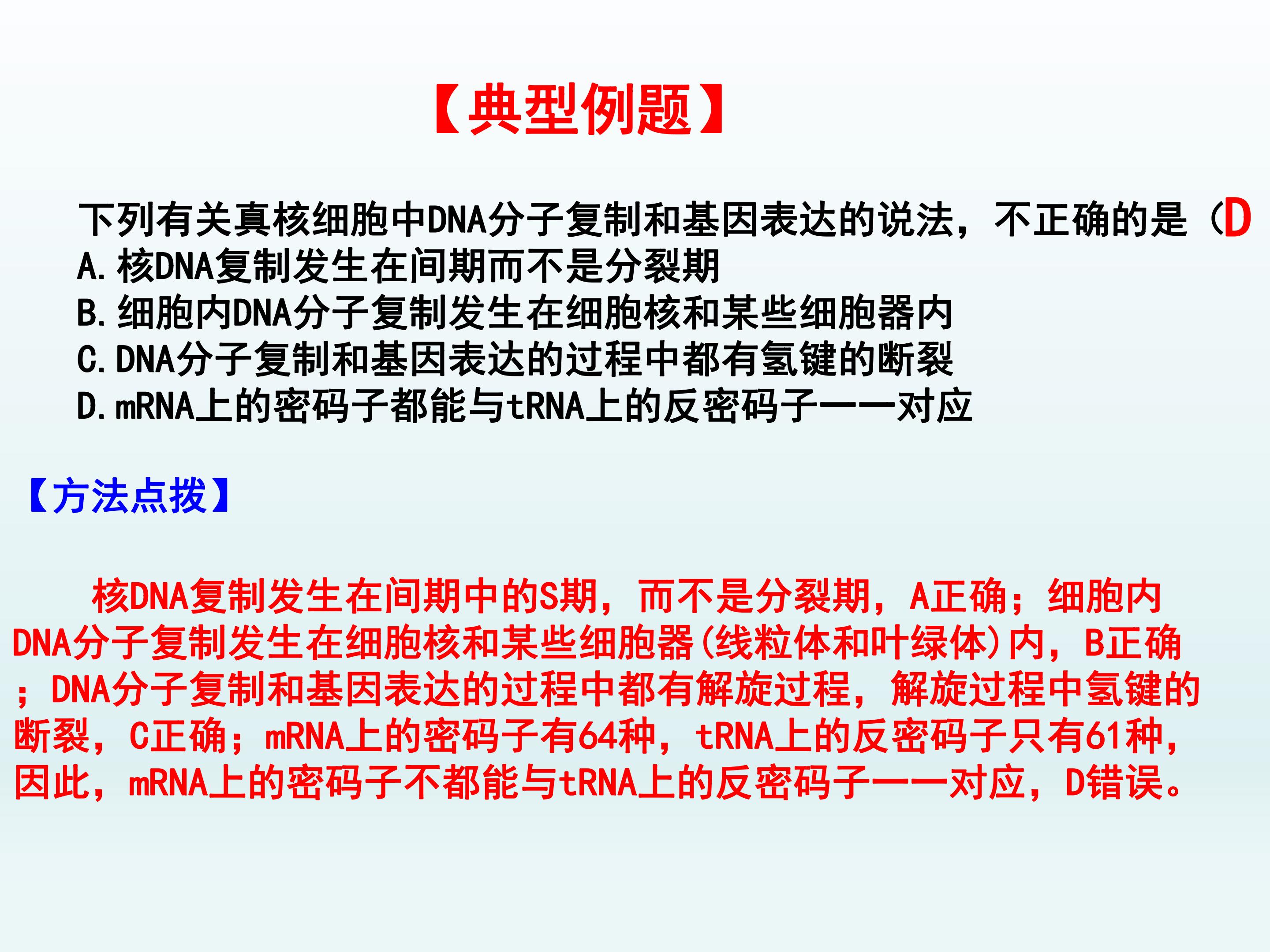 【典型例题】

下列有关真核细胞中DNA分子复制和基因表达的说法，不正确的是（D
A.核DNA复制发生在间期而不是分裂期
B.细胞内DNA分子复制发生在细胞核和某些细胞器内
C.DNA分子复制和基因表达的过程中都有氢键的断裂
D.mRNA上的密码子都能与tRNA上的反密码子一一对应

【方法点拨】

核DNA复制发生在间期中的S期，而不是分裂期，A正确；细胞内DNA分子复制发生在细胞核和某些细胞器(线粒体和叶绿体)内，B正确；DNA分子复制和基因表达的过程中都有解旋过程，解旋过程中氢键的断裂，C正确；mRNA上的密码子有64种，tRNA上的反密码子只有61种，因此，mRNA上的密码子不都能与tRNA上的反密码子一一对应，D错误。